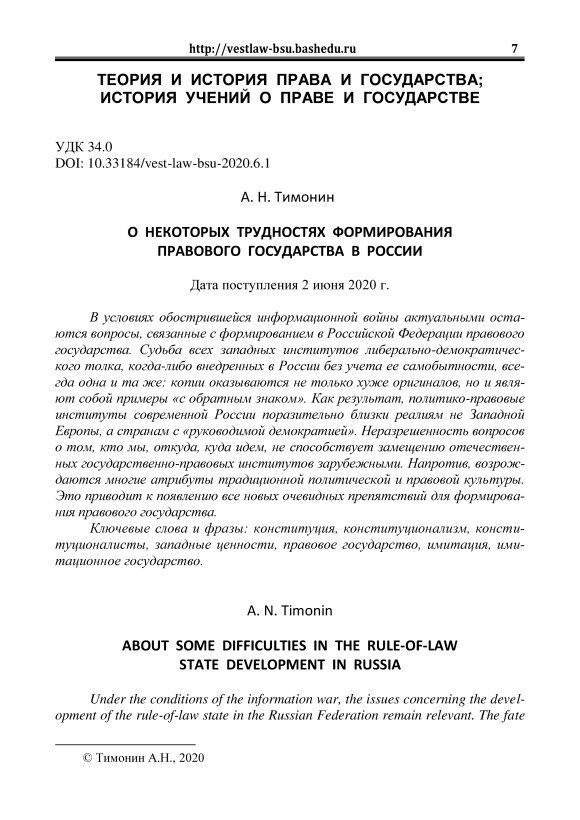 http://vestlaw-bsu.bashedu.ru 7

ТЕОРИЯ И ИСТОРИЯ ПРАВА И ГОСУДАРСТВА; ИСТОРИЯ УЧЕНИЙ О ПРАВЕ И ГОСУДАРСТВЕ

УДК 34.0
DOI: 10.33184/vest-law-bsu-2020.6.1

А. Н. Тимонин

О НЕКОТОРЫХ ТРУДНОСТЯХ ФОРМИРОВАНИЯ ПРАВОВОГО ГОСУДАРСТВА В РОССИИ

Дата поступления 2 июня 2020 г.

В условиях обострившейся информационной войны актуальными остаются вопросы, связанные с формированием в Российской Федерации правового государства. Судьба всех западных институтов либерально-демократического толка, когда-либо внедренных в России без учета ее самобытности, всегда одна и та же: копии оказываются не только хуже оригиналов, но и являют собой примеры «с обратным знаком». Как результат, политико-правовые институты современной России поразительно близки реалиям не Западной Европы, а странам с «руководимой демократией». Неразрешенность вопросов о том, кто мы, откуда, куда идем, не способствует замещению отечественных государственно-правовых институтов зарубежными. Напротив, возрождаются многие атрибуты традиционной политической и правовой культуры. Это приводит к появлению все новых очевидных препятствий для формирования правового государства.

Ключевые слова и фразы: конституция, конституционализм, конституционалисты, западные ценности, правовое государство, имитация, имитационное государство.

A. N. Timonin

ABOUT SOME DIFFICULTIES IN THE RULE-OF-LAW STATE DEVELOPMENT IN RUSSIA

Under the conditions of the information war, the issues concerning the development of the rule-of-law state in the Russian Federation remain relevant. The fate

© Тимонин А.Н., 2020